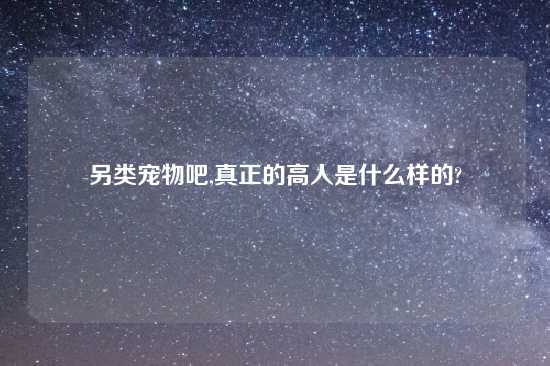 另类宠物吧,真正的高人是什么样的?